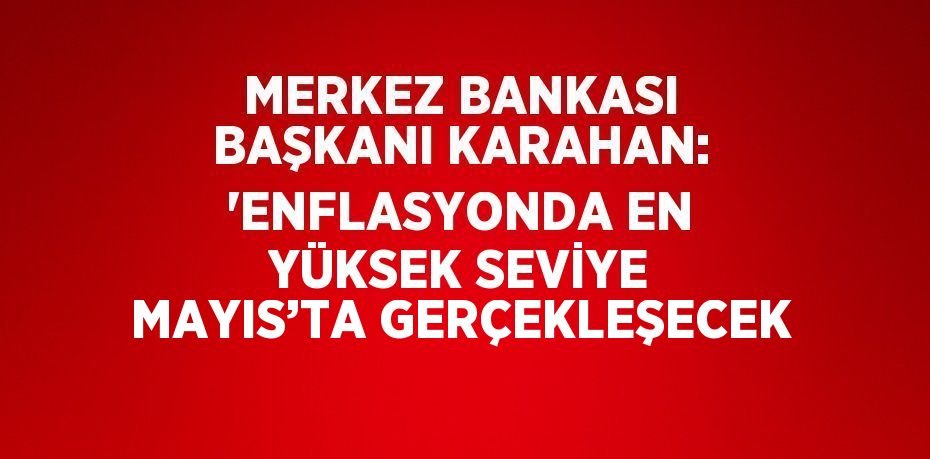 MERKEZ BANKASI BAŞKANI KARAHAN: 'ENFLASYONDA EN YÜKSEK SEVİYE MAYIS’TA GERÇEKLEŞECEK